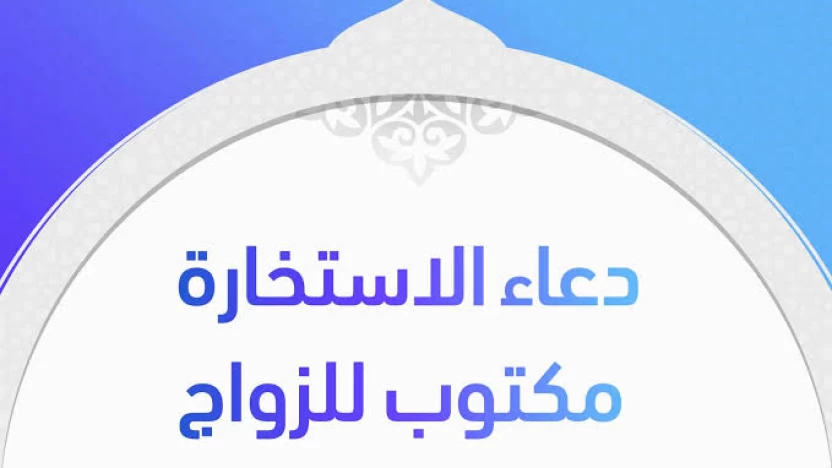 دعاء الاستخارة
مكتوب للزواج